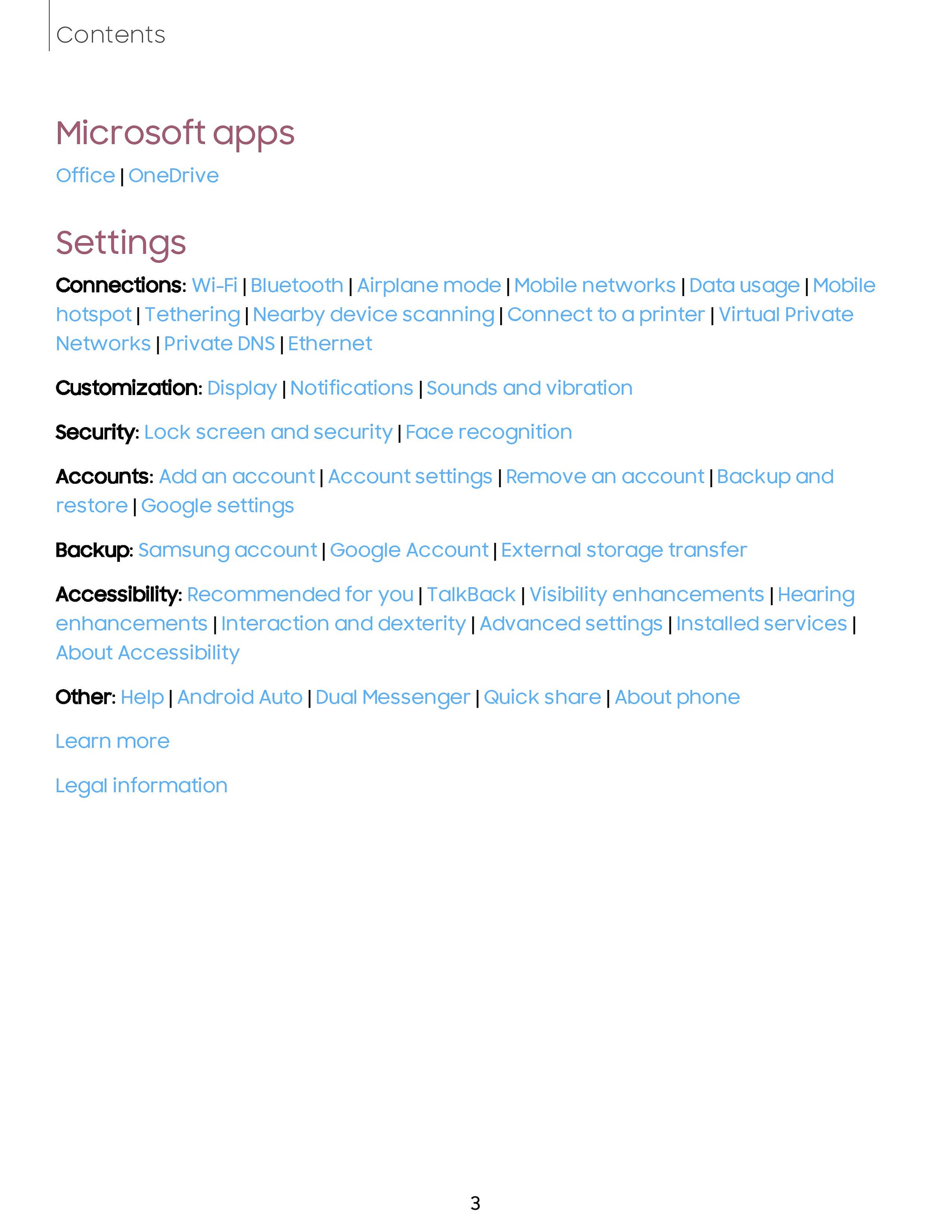 Contents

Microsoft apps

Office | OneDrive

Settings

Connections: Wi-Fi | Bluetooth | Airplane mode | Mobile networks | Data usage | Mobile hotspot | Tethering | Nearby device scanning | Connect to a printer | Virtual Private Networks | Private DNS | Ethernet

Customization: Display | Notifications | Sounds and vibration

Security: Lock screen and security | Face recognition

Accounts: Add an account | Account settings | Remove an account | Backup and restore | Google settings

Backup: Samsung account | Google Account | External storage transfer

Accessibility: Recommended for you | TalkBack | Visibility enhancements | Hearing enhancements | Interaction and dexterity | Advanced settings | Installed services | About Accessibility

Other: Help | Android Auto | Dual Messenger | Quick share | About phone

Learn more

Legal information

3